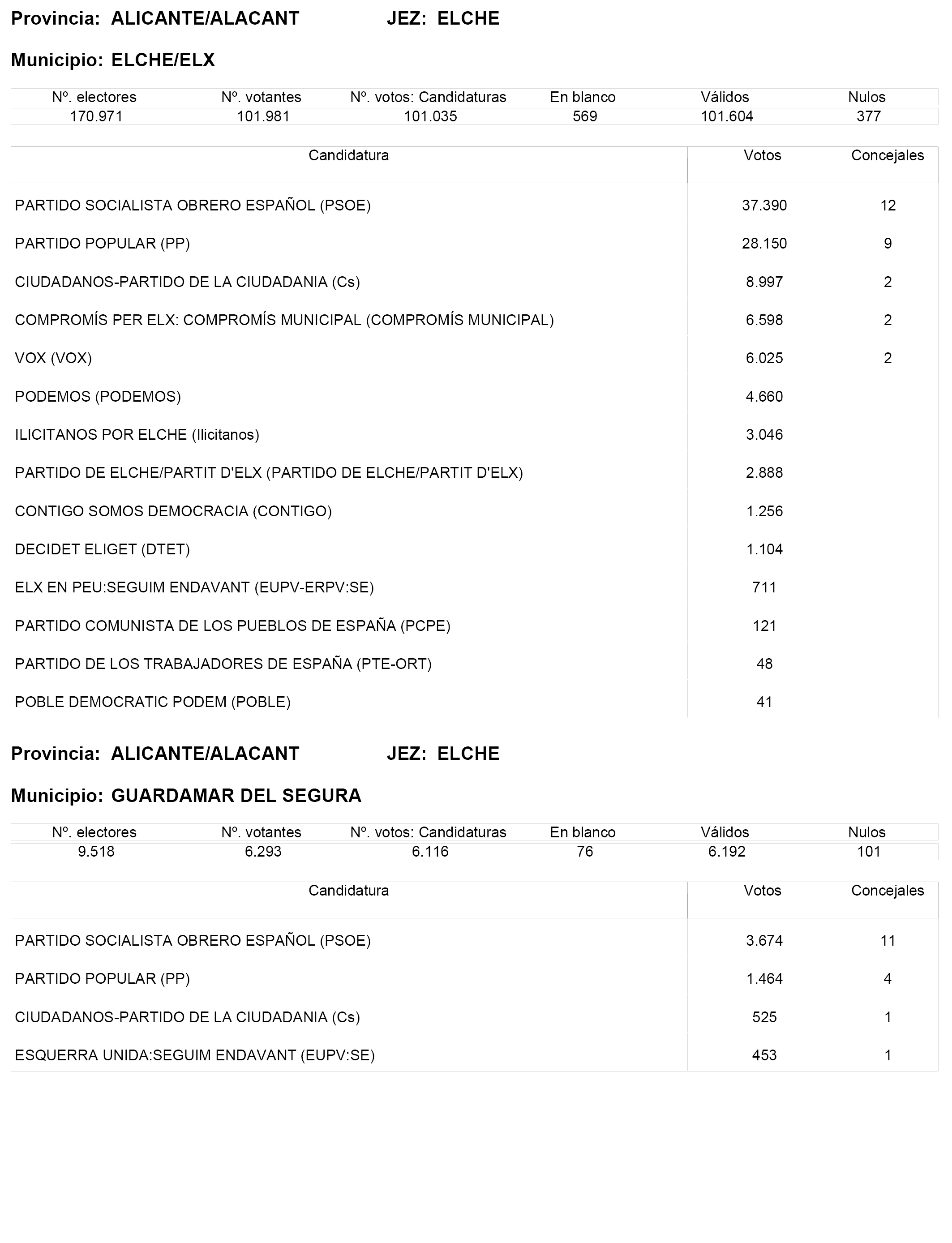 Provincia: ALICANTE/ALACANT JEZ: ELCHE

Municipio: ELCHE/ELX

| Nº. electores | Nº. votantes | Nº. votos: Candidaturas | En blanco | Válidos | Nulos |
|---|---|---|---|---|---|
| 170.971 | 101.981 | 101.035 | 569 | 101.604 | 377 |

| Candidatura | Votos | Concejales |
|---|---|---|
| PARTIDO SOCIALISTA OBRERO ESPAÑOL (PSOE) | 37.390 | 12 |
| PARTIDO POPULAR (PP) | 28.150 | 9 |
| CIUDADANOS-PARTIDO DE LA CIUDADANIA (Cs) | 8.997 | 2 |
| COMPROMÍS PER ELX: COMPROMÍS MUNICIPAL (COMPROMÍS MUNICIPAL) | 6.598 | 2 |
| VOX (VOX) | 6.025 | 2 |
| PODEMOS (PODEMOS) | 4.660 | |
| ILICITANOS POR ELCHE (Ilicitanos) | 3.046 | |
| PARTIDO DE ELCHE/PARTIT D'ELX (PARTIDO DE ELCHE/PARTIT D'ELX) | 2.888 | |
| CONTIGO SOMOS DEMOCRACIA (CONTIGO) | 1.256 | |
| DECIDET ELIGET (DTET) | 1.104 | |
| ELX EN PEU:SEGUIM ENDAVANT (EUPV-ERPV:SE) | 711 | |
| PARTIDO COMUNISTA DE LOS PUEBLOS DE ESPAÑA (PCPE) | 121 | |
| PARTIDO DE LOS TRABAJADORES DE ESPAÑA (PTE-ORT) | 48 | |
| POBLE DEMOCRATIC PODEM (POBLE) | 41 | |

Provincia: ALICANTE/ALACANT JEZ: ELCHE

Municipio: GUARDAMAR DEL SEGURA

| Nº. electores | Nº. votantes | Nº. votos: Candidaturas | En blanco | Válidos | Nulos |
|---|---|---|---|---|---|
| 9.518 | 6.293 | 6.116 | 76 | 6.192 | 101 |

| Candidatura | Votos | Concejales |
|---|---|---|
| PARTIDO SOCIALISTA OBRERO ESPAÑOL (PSOE) | 3.674 | 11 |
| PARTIDO POPULAR (PP) | 1.464 | 4 |
| CIUDADANOS-PARTIDO DE LA CIUDADANIA (Cs) | 525 | 1 |
| ESQUERRA UNIDA:SEGUIM ENDAVANT (EUPV:SE) | 453 | 1 |